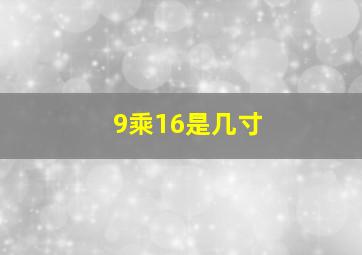 9乘16是几寸